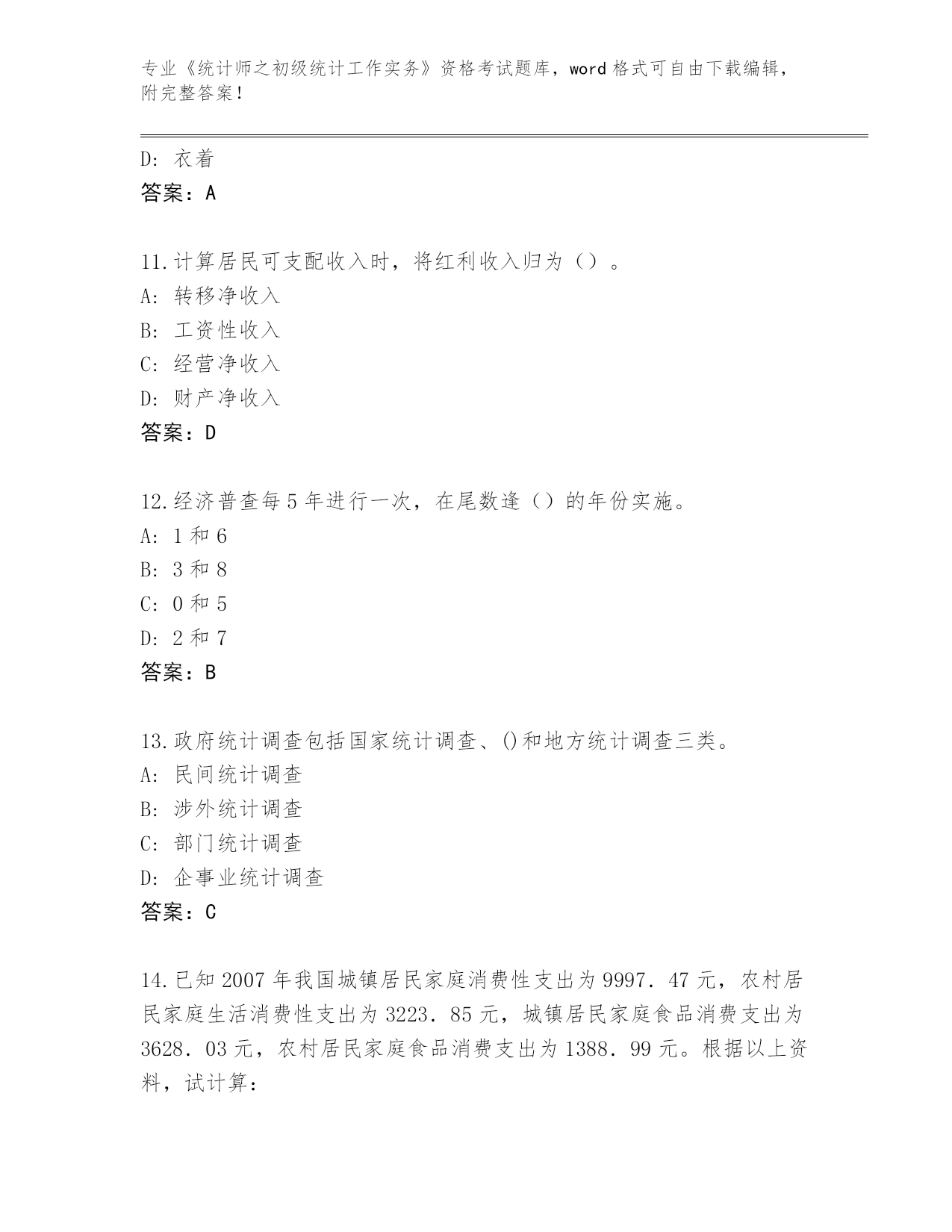 专业《统计师之初级统计工作实务》资格考试题库，word 格式可自由下载编辑，附完整答案！

D: 衣着
答案：A

11.计算居民可支配收入时，将红利收入归为（）。
A: 转移净收入
B: 工资性收入
C: 经营净收入
D: 财产净收入
答案：D

12.经济普查每 5 年进行一次，在尾数逢（）的年份实施。
A: 1 和 6
B: 3 和 8
C: 0 和 5
D: 2 和 7
答案：B

13.政府统计调查包括国家统计调查、()和地方统计调查三类。
A: 民间统计调查
B: 涉外统计调查
C: 部门统计调查
D: 企事业统计调查
答案：C

14.已知 2007 年我国城镇居民家庭消费性支出为 9997．47 元，农村居民家庭生活消费性支出为 3223．85 元，城镇居民家庭食品消费支出为 3628．03 元，农村居民家庭食品消费支出为 1388．99 元。根据以上资料，试计算：